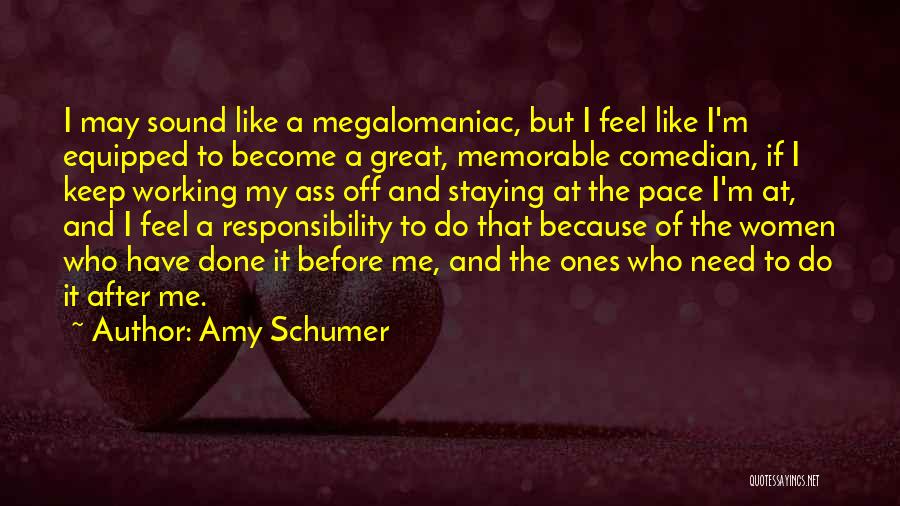 I may sound like a megalomaniac, but I feel like I'm equipped to become a great, memorable comedian, if I keep working my ass off and staying at the pace I'm at, and I feel a responsibility to do that because of the women who have done it before me, and the ones who need to do it after me.

~ Author: Amy Schumer

QUOTESSAYINGS.NET